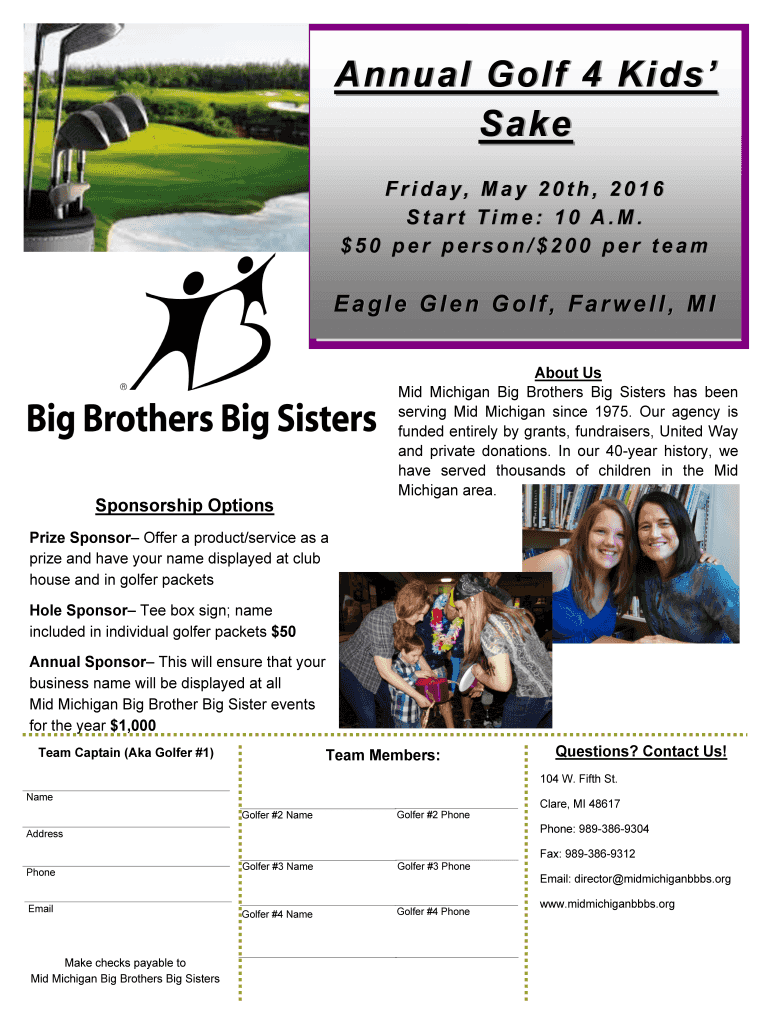 Annual Golf 4 Kids' Sake

Friday, May 20th, 2016
Start Time: 10 A.M.
$50 per person/$200 per team

Eagle Glen Golf, Farwell, MI

®
Big Brothers Big Sisters

About Us
Mid Michigan Big Brothers Big Sisters has been serving Mid Michigan since 1975. Our agency is funded entirely by grants, fundraisers, United Way and private donations. In our 40-year history, we have served thousands of children in the Mid Michigan area.

Sponsorship Options

Prize Sponsor– Offer a product/service as a prize and have your name displayed at club house and in golfer packets

Hole Sponsor– Tee box sign; name included in individual golfer packets $50

Annual Sponsor– This will ensure that your business name will be displayed at all Mid Michigan Big Brother Big Sister events for the year $1,000

Team Captain (Aka Golfer #1)

Name

Address

Phone

Email

Make checks payable to
Mid Michigan Big Brothers Big Sisters

Team Members:

Golfer #2 Name
Golfer #2 Phone

Golfer #3 Name
Golfer #3 Phone

Golfer #4 Name
Golfer #4 Phone

Questions? Contact Us!

104 W. Fifth St.

Clare, MI 48617

Phone: 989-386-9304

Fax: 989-386-9312

Email: director@midmichiganbbbs.org

www.midmichiganbbbs.org